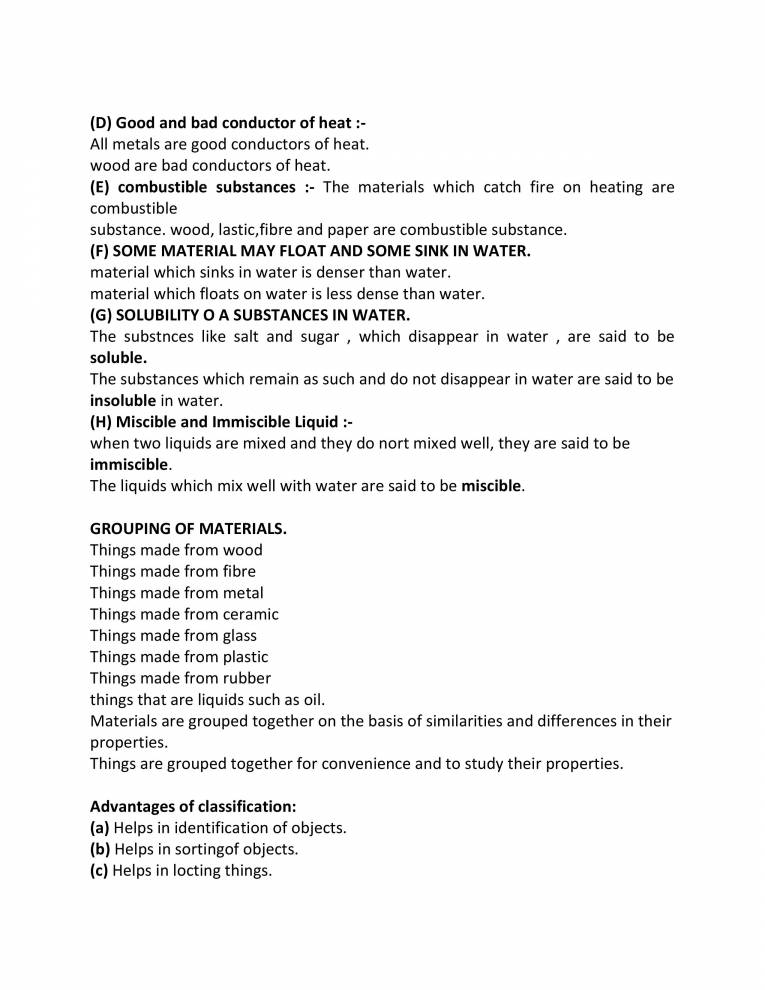 (D) Good and bad conductor of heat :-
All metals are good conductors of heat.
wood are bad conductors of heat.
(E) combustible substances :- The materials which catch fire on heating are combustible
substance. wood, lastic,fibre and paper are combustible substance.
(F) SOME MATERIAL MAY FLOAT AND SOME SINK IN WATER.
material which sinks in water is denser than water.
material which floats on water is less dense than water.
(G) SOLUBILITY O A SUBSTANCES IN WATER.
The substnces like salt and sugar , which disappear in water , are said to be soluble.
The substances which remain as such and do not disappear in water are said to be insoluble in water.
(H) Miscible and Immiscible Liquid :-
when two liquids are mixed and they do nort mixed well, they are said to be immiscible.
The liquids which mix well with water are said to be miscible.

GROUPING OF MATERIALS.
Things made from wood
Things made from fibre
Things made from metal
Things made from ceramic
Things made from glass
Things made from plastic
Things made from rubber
things that are liquids such as oil.
Materials are grouped together on the basis of similarities and differences in their properties.
Things are grouped together for convenience and to study their properties.

Advantages of classification:
(a) Helps in identification of objects.
(b) Helps in sortingof objects.
(c) Helps in locting things.